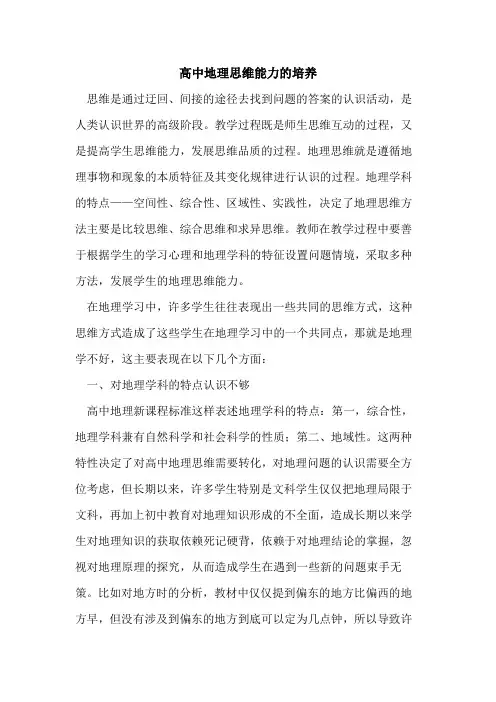 高中地理思维能力的培养

思维是通过迂回、间接的途径去找到问题的答案的认识活动，是人类认识世界的高级阶段。教学过程既是师生思维互动的过程，又是提高学生思维能力，发展思维品质的过程。地理思维就是遵循地理事物和现象的本质特征及其变化规律进行认识的过程。地理学科的特点——空间性、综合性、区域性、实践性，决定了地理思维方法主要是比较思维、综合思维和求异思维。教师在教学过程中要善于根据学生的学习心理和地理学科的特征设置问题情境，采取多种方法，发展学生的地理思维能力。

在地理学习中，许多学生往往表现出一些共同的思维方式，这种思维方式造成了这些学生在地理学习中的一个共同点，那就是地理学不好，这主要表现在以下几个方面：

一、对地理学科的特点认识不够

高中地理新课程标准这样表述地理学科的特点：第一，综合性，地理学科兼有自然科学和社会科学的性质；第二、地域性。这两种特性决定了对高中地理思维需要转化，对地理问题的认识需要全方位考虑，但长期以来，许多学生特别是文科学生仅仅把地理局限于文科，再加上初中教育对地理知识形成的不全面，造成长期以来学生对地理知识的获取依赖死记硬背，依赖于对地理结论的掌握，忽视对地理原理的探究，从而造成学生在遇到一些新的问题束手无策。比如对地方时的分析，教材中仅仅提到偏东的地方比偏西的地方早，但没有涉及到偏东的地方到底可以定为几点钟，所以导致许